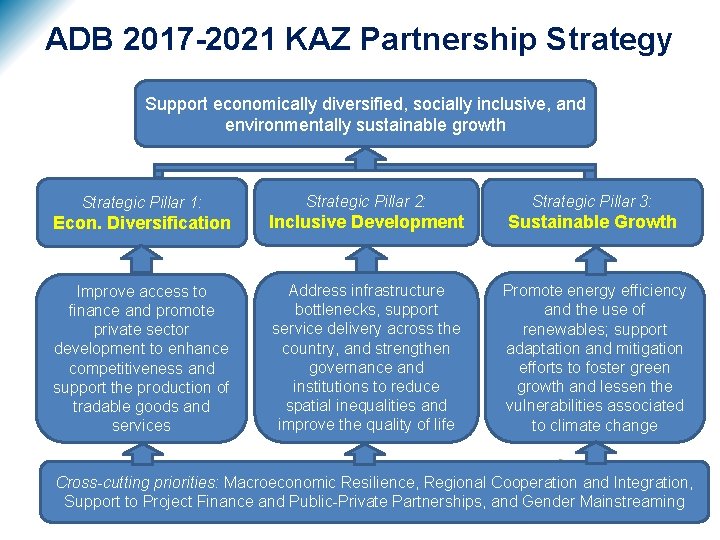 ADB 2017-2021 KAZ Partnership Strategy

Support economically diversified, socially inclusive, and environmentally sustainable growth

Strategic Pillar 1:
Econ. Diversification

Strategic Pillar 2:
Inclusive Development

Strategic Pillar 3:
Sustainable Growth

Improve access to finance and promote private sector development to enhance competitiveness and support the production of tradable goods and services

Address infrastructure bottlenecks, support service delivery across the country, and strengthen governance and institutions to reduce spatial inequalities and improve the quality of life

Promote energy efficiency and the use of renewables; support adaptation and mitigation efforts to foster green growth and lessen the vulnerabilities associated to climate change

Cross-cutting priorities: Macroeconomic Resilience, Regional Cooperation and Integration, Support to Project Finance and Public-Private Partnerships, and Gender Mainstreaming